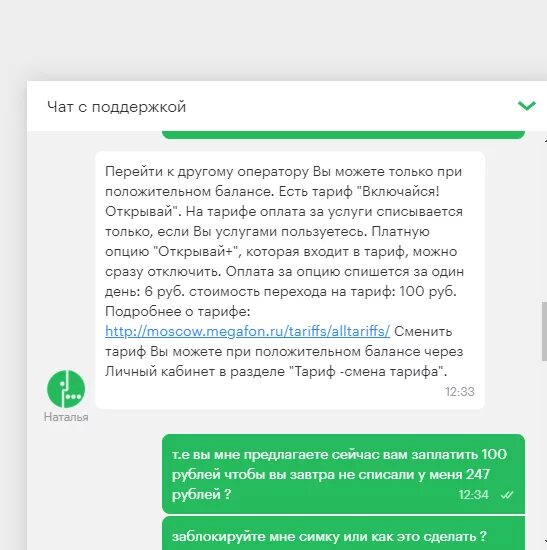 Чат с поддержкой

Перейти к другому оператору Вы можете только при положительном балансе. Есть тариф "Включайся! Открывай". На тарифе оплата за услуги списывается только, если Вы услугами пользуетесь. Платную опцию "Открывай+", которая входит в тариф, можно сразу отключить. Оплата за опцию спишется за один день: 6 руб. стоимость перехода на тариф: 100 руб. Подробнее о тарифе: http://moscow.megafon.ru/tariffs/alltariffs/ Сменить тариф Вы можете при положительном балансе через Личный кабинет в разделе "Тариф -смена тарифа". 12:33

Наталья

т.е вы мне предлагаете сейчас вам заплатить 100 рублей чтобы вы завтра не списали у меня 247 рублей ? 12:34

заблокируйте мне симку или как это сделать ?